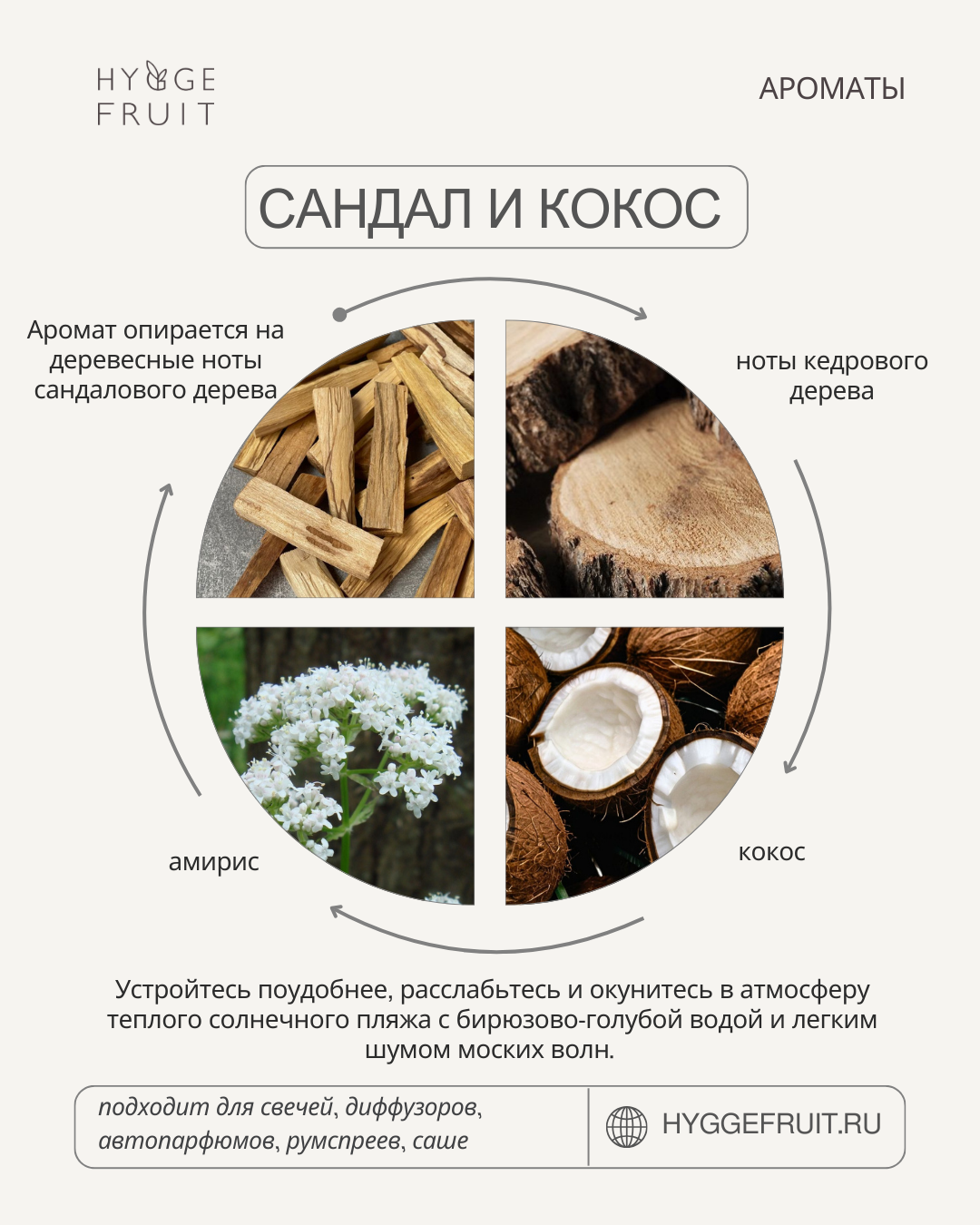 HYGGE
FRUIT

АРОМАТЫ

САНДАЛ И КОКОС

Аромат опирается на деревесные ноты сандалового дерева

ноты кедрового дерева

амирис

кокос

Устройтесь поудобнее, расслабьтесь и окунитесь в атмосферу теплого солнечного пляжа с бирюзово-голубой водой и легким шумом моских волн.

подходит для свечей, диффузоров, автопарфюмов, румспреев, саше

HYGGEFRUIT.RU